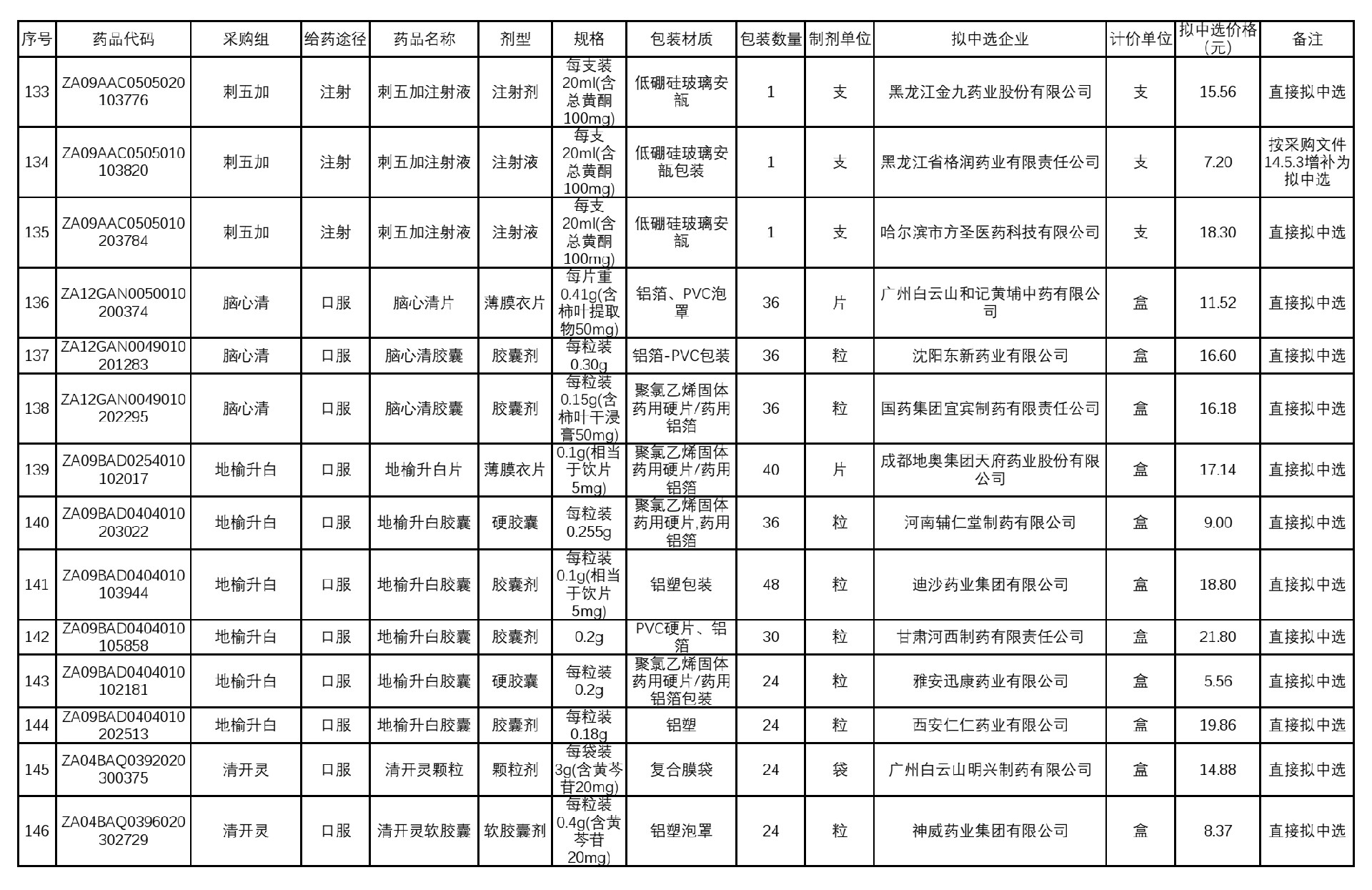 | 序号 | 药品代码 | 采购组 | 给药途径 | 药品名称 | 剂型 | 规格 | 包装材质 | 包装数量 | 制剂单位 | 拟中选企业 | 计价单位 | 拟中选价格(元) | 备注 |
|---|---|---|---|---|---|---|---|---|---|---|---|---|---|
| 133 | ZA09AAC0505020103776 | 刺五加 | 注射 | 刺五加注射液 | 注射剂 | 每支装20ml(含总黄酮100mg) | 低硼硅玻璃安瓿 | 1 | 支 | 黑龙江金九药业股份有限公司 | 支 | 15.56 | 直接拟中选 |
| 134 | ZA09AAC0505010103820 | 刺五加 | 注射 | 刺五加注射液 | 注射液 | 每支20ml(含总黄酮100mg) | 低硼硅玻璃安瓿包装 | 1 | 支 | 黑龙江省格润药业有限责任公司 | 支 | 7.20 | 按采购文件14.5.3增补为拟中选 |
| 135 | ZA09AAC0505010203784 | 刺五加 | 注射 | 刺五加注射液 | 注射液 | 每支20ml(含总黄酮100mg) | 低硼硅玻璃安瓿 | 1 | 支 | 哈尔滨市方圣医药科技有限公司 | 支 | 18.30 | 直接拟中选 |
| 136 | ZA12GAN0050010200374 | 脑心清 | 口服 | 脑心清片 | 薄膜衣片 | 每片重0.41g(含柿叶提取物50mg) | 铝箔、PVC泡罩 | 36 | 片 | 广州白云山和记黄埔中药有限公司 | 盒 | 11.52 | 直接拟中选 |
| 137 | ZA12GAN0049010201283 | 脑心清 | 口服 | 脑心清胶囊 | 胶囊剂 | 每粒装0.30g | 铝箔-PVC包装 | 36 | 粒 | 沈阳东新药业有限公司 | 盒 | 16.60 | 直接拟中选 |
| 138 | ZA12GAN0049010202295 | 脑心清 | 口服 | 脑心清胶囊 | 胶囊剂 | 每粒装0.15g(含柿叶干浸膏50mg) | 聚氯乙烯固体药用硬片/药用铝箔 | 36 | 粒 | 国药集团宜宾制药有限责任公司 | 盒 | 16.18 | 直接拟中选 |
| 139 | ZA09BAD0254010102017 | 地榆升白 | 口服 | 地榆升白片 | 薄膜衣片 | 0.1g(相当于饮片5mg) | 聚氯乙烯固体药用硬片/药用铝箔 | 40 | 片 | 成都地奥集团天府药业股份有限公司 | 盒 | 17.14 | 直接拟中选 |
| 140 | ZA09BAD0404010203022 | 地榆升白 | 口服 | 地榆升白胶囊 | 硬胶囊 | 每粒装0.255g | 聚氯乙烯固体药用硬片,药用铝箔 | 36 | 粒 | 河南辅仁堂制药有限公司 | 盒 | 9.00 | 直接拟中选 |
| 141 | ZA09BAD0404010103944 | 地榆升白 | 口服 | 地榆升白胶囊 | 胶囊剂 | 每粒装0.1g(相当于饮片5mg) | 铝塑包装 | 48 | 粒 | 迪沙药业集团有限公司 | 盒 | 18.80 | 直接拟中选 |
| 142 | ZA09BAD0404010105858 | 地榆升白 | 口服 | 地榆升白胶囊 | 胶囊剂 | 0.2g | PVC硬片、铝箔 | 30 | 粒 | 甘肃河西制药有限责任公司 | 盒 | 21.80 | 直接拟中选 |
| 143 | ZA09BAD0404010102181 | 地榆升白 | 口服 | 地榆升白胶囊 | 硬胶囊 | 每粒装0.2g | 聚氯乙烯固体药用硬片/药用铝箔包装 | 24 | 粒 | 雅安迅康药业有限公司 | 盒 | 5.56 | 直接拟中选 |
| 144 | ZA09BAD0404010202513 | 地榆升白 | 口服 | 地榆升白胶囊 | 胶囊剂 | 每粒装0.18g | 铝塑 | 24 | 粒 | 西安仁仁药业有限公司 | 盒 | 19.86 | 直接拟中选 |
| 145 | ZA04BAQ0392020300375 | 清开灵 | 口服 | 清开灵颗粒 | 颗粒剂 | 每袋装3g(含黄芩苷20mg) | 复合膜袋 | 24 | 袋 | 广州白云山明兴制药有限公司 | 盒 | 14.88 | 直接拟中选 |
| 146 | ZA04BAQ0396020302729 | 清开灵 | 口服 | 清开灵软胶囊 | 软胶囊剂 | 每粒装0.4g(含黄芩苷20mg) | 铝塑泡罩 | 24 | 粒 | 神威药业集团有限公司 | 盒 | 8.37 | 直接拟中选 |